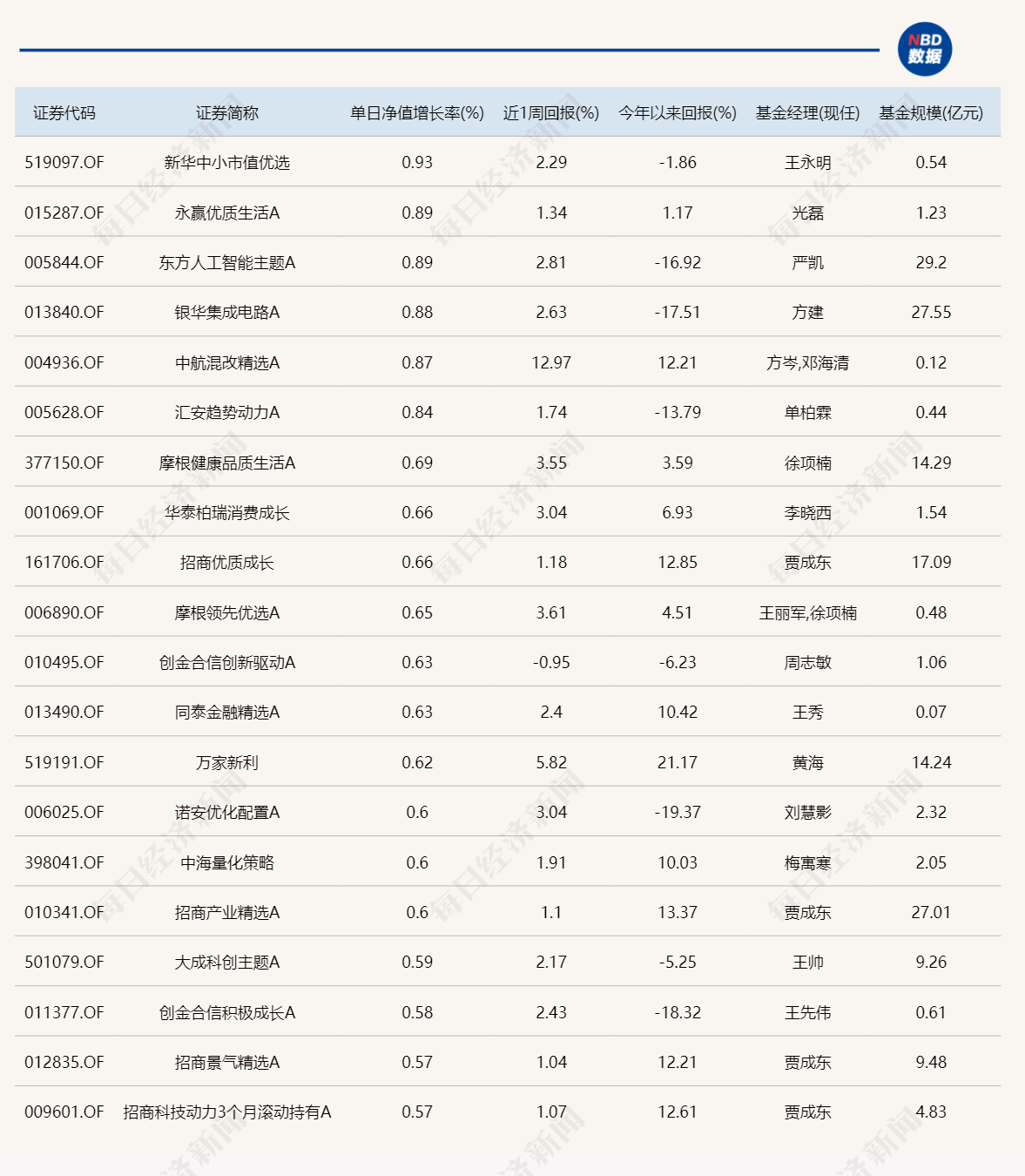 NBD 数据

| 证券代码 | 证券简称 | 单日净值增长率(%) | 近1周回报(%) | 今年以来回报(%) | 基金经理(现任) | 基金规模(亿元) |
|---|---|---|---|---|---|---|
| 519097.OF | 新华中小市值优选 | 0.93 | 2.29 | -1.86 | 王永明 | 0.54 |
| 015287.OF | 永赢优质生活A | 0.89 | 1.34 | 1.17 | 光磊 | 1.23 |
| 005844.OF | 东方人工智能主题A | 0.89 | 2.81 | -16.92 | 严凯 | 29.2 |
| 013840.OF | 银华集成电路A | 0.88 | 2.63 | -17.51 | 方建 | 27.55 |
| 004936.OF | 中航混改精选A | 0.87 | 12.97 | 12.21 | 方岑,邓海清 | 0.12 |
| 005628.OF | 汇安趋势动力A | 0.84 | 1.74 | -13.79 | 单柏霖 | 0.44 |
| 377150.OF | 摩根健康品质生活A | 0.69 | 3.55 | 3.59 | 徐项楠 | 14.29 |
| 001069.OF | 华泰柏瑞消费成长 | 0.66 | 3.04 | 6.93 | 李晓西 | 1.54 |
| 161706.OF | 招商优质成长 | 0.66 | 1.18 | 12.85 | 贾成东 | 17.09 |
| 006890.OF | 摩根领先优选A | 0.65 | 3.61 | 4.51 | 王丽军,徐项楠 | 0.48 |
| 010495.OF | 创金合信创新驱动A | 0.63 | -0.95 | -6.23 | 周志敏 | 1.06 |
| 013490.OF | 同泰金融精选A | 0.63 | 2.4 | 10.42 | 王秀 | 0.07 |
| 519191.OF | 万家新利 | 0.62 | 5.82 | 21.17 | 黄海 | 14.24 |
| 006025.OF | 诺安优化配置A | 0.6 | 3.04 | -19.37 | 刘慧影 | 2.32 |
| 398041.OF | 中海量化策略 | 0.6 | 1.91 | 10.03 | 梅寓寒 | 2.05 |
| 010341.OF | 招商产业精选A | 0.6 | 1.1 | 13.37 | 贾成东 | 27.01 |
| 501079.OF | 大成科创主题A | 0.59 | 2.17 | -5.25 | 王帅 | 9.26 |
| 011377.OF | 创金合信积极成长A | 0.58 | 2.43 | -18.32 | 王先伟 | 0.61 |
| 012835.OF | 招商景气精选A | 0.57 | 1.04 | 12.21 | 贾成东 | 9.48 |
| 009601.OF | 招商科技动力3个月滚动持有A | 0.57 | 1.07 | 12.61 | 贾成东 | 4.83 |

每日经济新闻